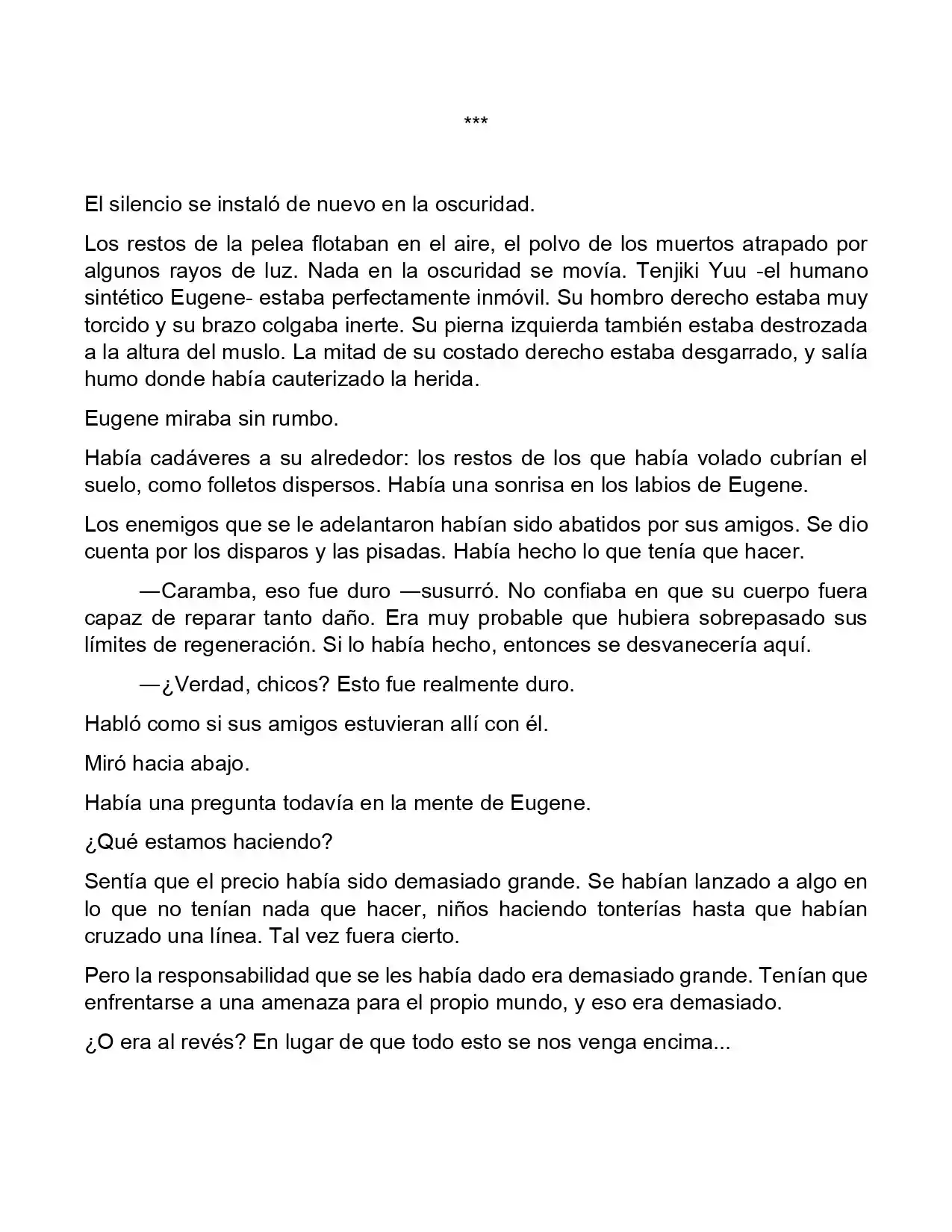 ***

El silencio se instaló de nuevo en la oscuridad.

Los restos de la pelea flotaban en el aire, el polvo de los muertos atrapado por algunos rayos de luz. Nada en la oscuridad se movía. Tenjiki Yuu -el humano sintético Eugene- estaba perfectamente inmóvil. Su hombro derecho estaba muy torcido y su brazo colgaba inerte. Su pierna izquierda también estaba destrozada a la altura del muslo. La mitad de su costado derecho estaba desgarrado, y salía humo donde había cauterizado la herida.

Eugene miraba sin rumbo.

Había cadáveres a su alrededor: los restos de los que había volado cubrían el suelo, como folletos dispersos. Había una sonrisa en los labios de Eugene.

Los enemigos que se le adelantaron habían sido abatidos por sus amigos. Se dio cuenta por los disparos y las pisadas. Había hecho lo que tenía que hacer.

—Caramba, eso fue duro —susurró. No confiaba en que su cuerpo fuera capaz de reparar tanto daño. Era muy probable que hubiera sobrepasado sus límites de regeneración. Si lo había hecho, entonces se desvanecería aquí.

—¿Verdad, chicos? Esto fue realmente duro.

Habló como si sus amigos estuvieran allí con él.

Miró hacia abajo.

Había una pregunta todavía en la mente de Eugene.

¿Qué estamos haciendo?

Sentía que el precio había sido demasiado grande. Se habían lanzado a algo en lo que no tenían nada que hacer, niños haciendo tonterías hasta que habían cruzado una línea. Tal vez fuera cierto.

Pero la responsabilidad que se les había dado era demasiado grande. Tenían que enfrentarse a una amenaza para el propio mundo, y eso era demasiado.

¿O era al revés? En lugar de que todo esto se nos venga encima...